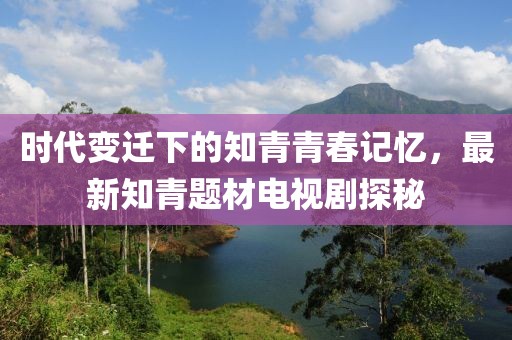 时代变迁下的知青青春记忆，最新知青题材电视剧探秘